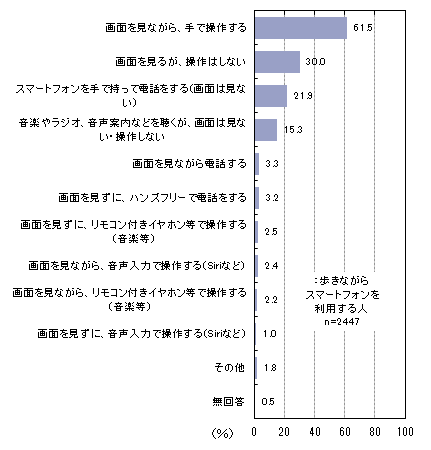 画面を見ながら、手で操作する 61.5

画面を見るが、操作はしない 30.0

スマートフォンを手で持って電話をする(画面は見ない) 21.9

音楽やラジオ、音声案内などを聴くが、画面は見ない・操作しない 15.3

画面を見ながら電話する 3.3

画面を見ずに、ハンズフリーで電話をする 3.2

画面を見ずに、リモコン付きイヤホン等で操作する(音楽等) 2.5

画面を見ながら、音声入力で操作する(Siriなど) 2.4

画面を見ながら、リモコン付きイヤホン等で操作する(音楽等) 2.2

画面を見ずに、音声入力で操作する(Siriなど) 1.0

その他 1.8

無回答 0.5

:歩きながらスマートフォンを利用する人 n=2447

(%) 0 20 40 60 80 100